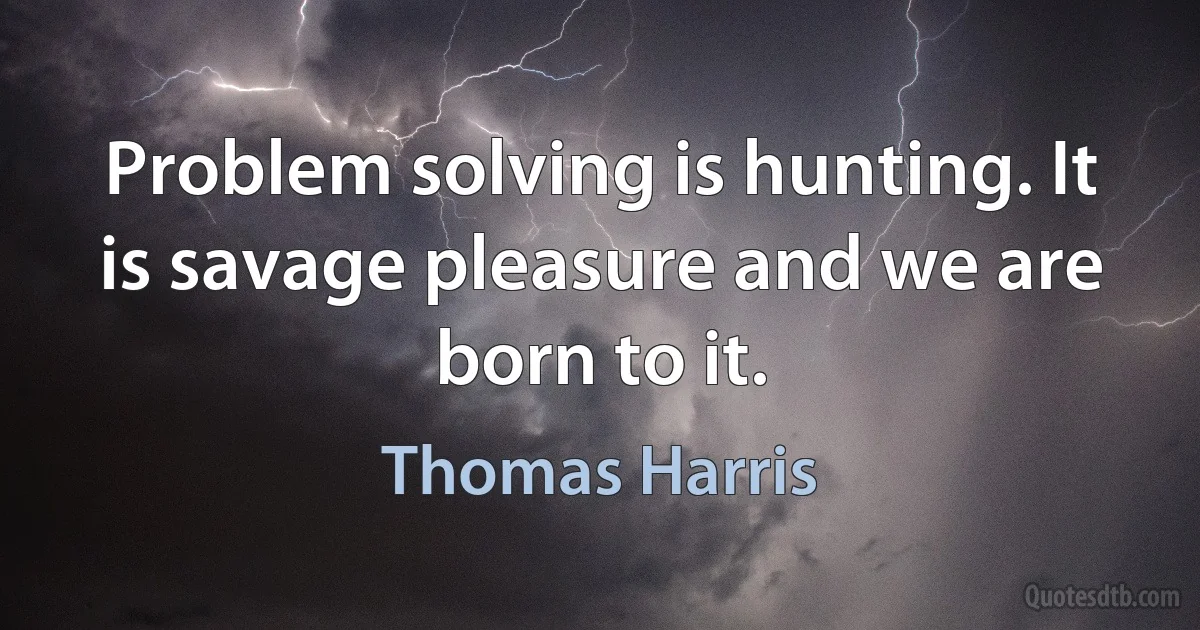 Problem solving is hunting. It is savage pleasure and we are born to it.

Thomas Harris

Quotesdtb.com